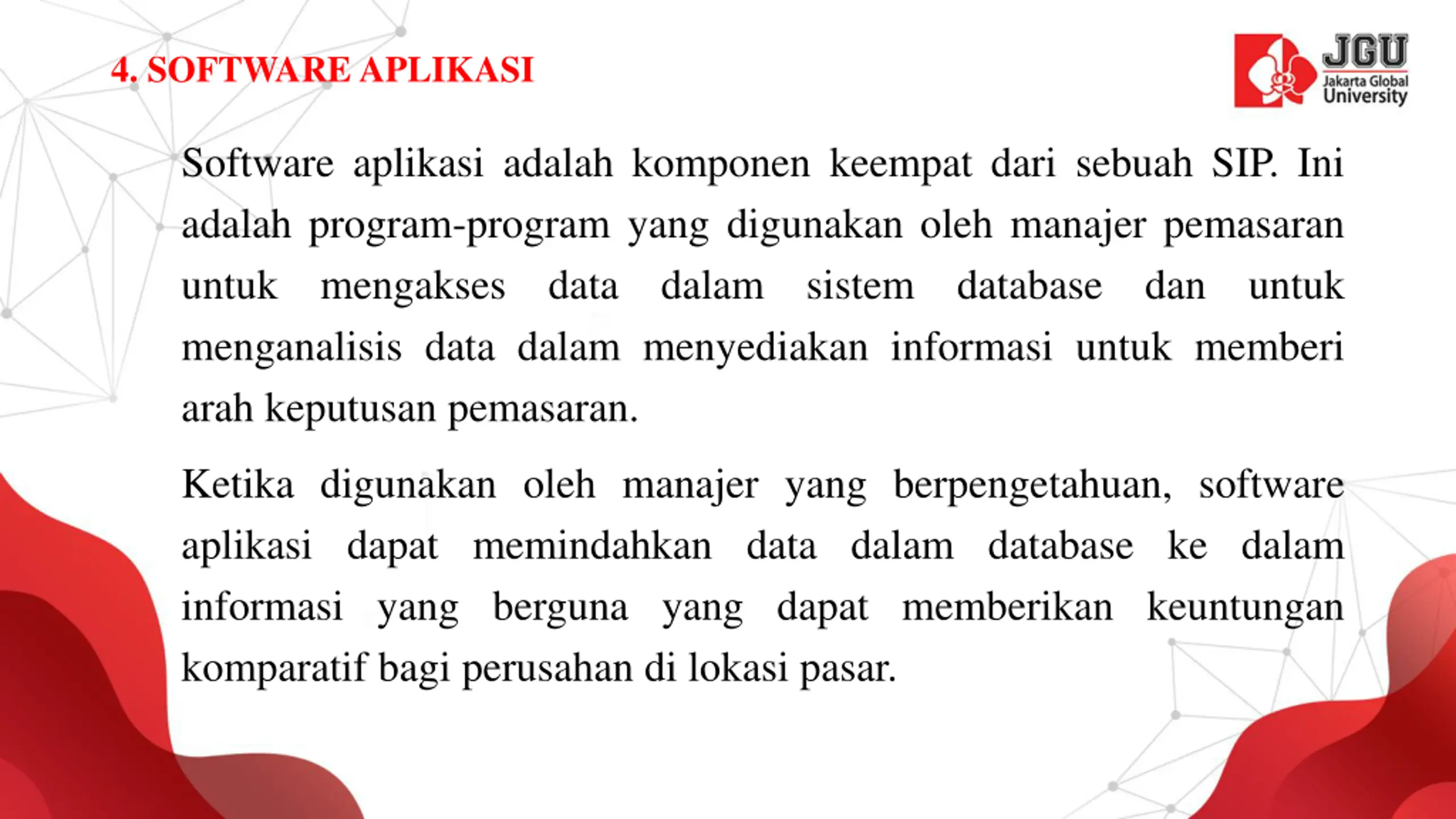 4. SOFTWARE APLIKASI

JGU
Jakarta Global
University

Software aplikasi adalah komponen keempat dari sebuah SIP. Ini adalah program-program yang digunakan oleh manajer pemasaran untuk mengakses data dalam sistem database dan untuk menganalisis data dalam menyediakan informasi untuk memberi arah keputusan pemasaran.

Ketika digunakan oleh manajer yang berpengetahuan, software aplikasi dapat memindahkan data dalam database ke dalam informasi yang berguna yang dapat memberikan keuntungan komparatif bagi perusahan di lokasi pasar.